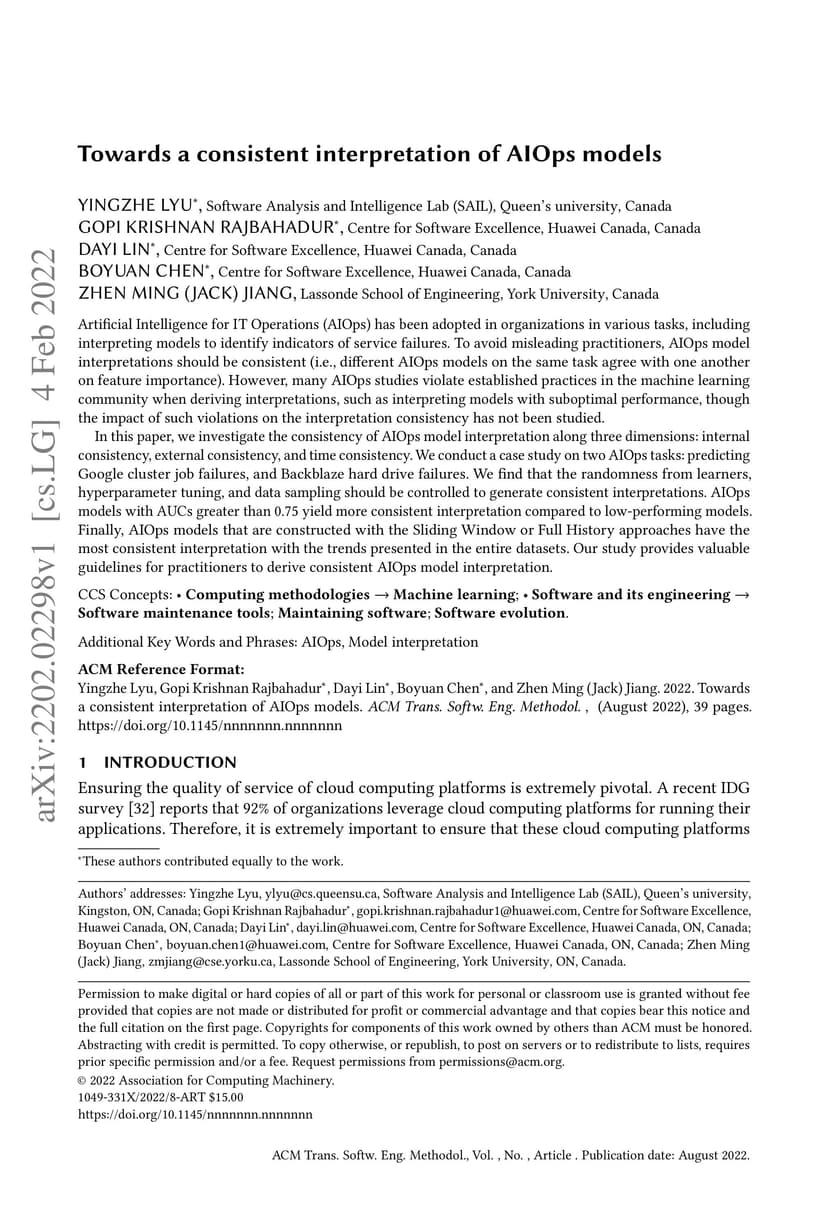 arXiv:2202.02298v1 [cs.LG] 4 Feb 2022

Towards a consistent interpretation of AIOps models

YINGZHE LYU*, Software Analysis and Intelligence Lab (SAIL), Queen's university, Canada
GOPI KRISHNAN RAJBAHADUR*, Centre for Software Excellence, Huawei Canada, Canada
DAYI LIN*, Centre for Software Excellence, Huawei Canada, Canada
BOYUAN CHEN*, Centre for Software Excellence, Huawei Canada, Canada
ZHEN MING (JACK) JIANG, Lassonde School of Engineering, York University, Canada

Artificial Intelligence for IT Operations (AIOps) has been adopted in organizations in various tasks, including interpreting models to identify indicators of service failures. To avoid misleading practitioners, AIOps model interpretations should be consistent (i.e., different AIOps models on the same task agree with one another on feature importance). However, many AIOps studies violate established practices in the machine learning community when deriving interpretations, such as interpreting models with suboptimal performance, though the impact of such violations on the interpretation consistency has not been studied.

In this paper, we investigate the consistency of AIOps model interpretation along three dimensions: internal consistency, external consistency, and time consistency. We conduct a case study on two AIOps tasks: predicting Google cluster job failures, and Backblaze hard drive failures. We find that the randomness from learners, hyperparameter tuning, and data sampling should be controlled to generate consistent interpretations. AIOps models with AUCs greater than 0.75 yield more consistent interpretation compared to low-performing models. Finally, AIOps models that are constructed with the Sliding Window or Full History approaches have the most consistent interpretation with the trends presented in the entire datasets. Our study provides valuable guidelines for practitioners to derive consistent AIOps model interpretation.

CCS Concepts: • Computing methodologies → Machine learning; • Software and its engineering → Software maintenance tools; Maintaining software; Software evolution.

Additional Key Words and Phrases: AIOps, Model interpretation

ACM Reference Format:
Yingzhe Lyu, Gopi Krishnan Rajbahadur*, Dayi Lin*, Boyuan Chen*, and Zhen Ming (Jack) Jiang. 2022. Towards a consistent interpretation of AIOps models. ACM Trans. Softw. Eng. Methodol. , (August 2022), 39 pages. https://doi.org/10.1145/nnnnnnn.nnnnnnn

1 INTRODUCTION

Ensuring the quality of service of cloud computing platforms is extremely pivotal. A recent IDG survey [32] reports that 92% of organizations leverage cloud computing platforms for running their applications. Therefore, it is extremely important to ensure that these cloud computing platforms

*These authors contributed equally to the work.

Authors' addresses: Yingzhe Lyu, ylyu@cs.queensu.ca, Software Analysis and Intelligence Lab (SAIL), Queen's university, Kingston, ON, Canada; Gopi Krishnan Rajbahadur*, gopi.krishnan.rajbahadur1@huawei.com, Centre for Software Excellence, Huawei Canada, ON, Canada; Dayi Lin*, dayi.lin@huawei.com, Centre for Software Excellence, Huawei Canada, ON, Canada; Boyuan Chen*, boyuan.chen1@huawei.com, Centre for Software Excellence, Huawei Canada, ON, Canada; Zhen Ming (Jack) Jiang, zmjiang@cse.yorku.ca, Lassonde School of Engineering, York University, ON, Canada.

Permission to make digital or hard copies of all or part of this work for personal or classroom use is granted without fee provided that copies are not made or distributed for profit or commercial advantage and that copies bear this notice and the full citation on the first page. Copyrights for components of this work owned by others than ACM must be honored. Abstracting with credit is permitted. To copy otherwise, or republish, to post on servers or to redistribute to lists, requires prior specific permission and/or a fee. Request permissions from permissions@acm.org.
© 2022 Association for Computing Machinery.
1049-331X/2022/8-ART $15.00
https://doi.org/10.1145/nnnnnnn.nnnnnnn

ACM Trans. Softw. Eng. Methodol., Vol. , No. , Article . Publication date: August 2022.